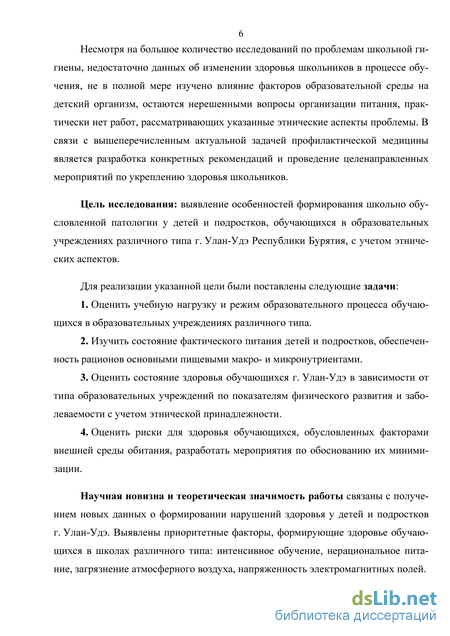 6

Несмотря на большое количество исследований по проблемам школьной гигиены, недостаточно данных об изменении здоровья школьников в процессе обучения, не в полной мере изучено влияние факторов образовательной среды на детский организм, остаются нерешенными вопросы организации питания, практически нет работ, рассматривающих указанные этнические аспекты проблемы. В связи с вышеперечисленным актуальной задачей профилактической медицины является разработка конкретных рекомендаций и проведение целенаправленных мероприятий по укреплению здоровья школьников.

Цель исследования: выявление особенностей формирования школьно обусловленной патологии у детей и подростков, обучающихся в образовательных учреждениях различного типа г. Улан-Удэ Республики Бурятия, с учетом этнических аспектов.

Для реализации указанной цели были поставлены следующие задачи:

1. Оценить учебную нагрузку и режим образовательного процесса обучающихся в образовательных учреждениях различного типа.

2. Изучить состояние фактического питания детей и подростков, обеспеченность рационов основными пищевыми макро- и микронутриентами.

3. Оценить состояние здоровья обучающихся г. Улан-Удэ в зависимости от типа образовательных учреждений по показателям физического развития и заболеваемости с учетом этнической принадлежности.

4. Оценить риски для здоровья обучающихся, обусловленных факторами внешней среды обитания, разработать мероприятия по обоснованию их минимизации.

Научная новизна и теоретическая значимость работы связаны с получением новых данных о формировании нарушений здоровья у детей и подростков г. Улан-Удэ. Выявлены приоритетные факторы, формирующие здоровье обучающихся в школах различного типа: интенсивное обучение, нерациональное питание, загрязнение атмосферного воздуха, напряженность электромагнитных полей.

dsLib.net
библиотека диссертаций